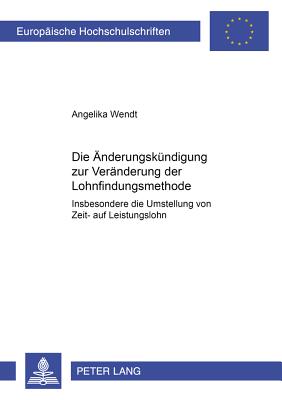 Europäische Hochschulschriften

Angelika Wendt

Die Änderungskündigung zur Veränderung der Lohnfindungsmethode

Insbesondere die Umstellung von Zeit- auf Leistungslohn

PETER LANG